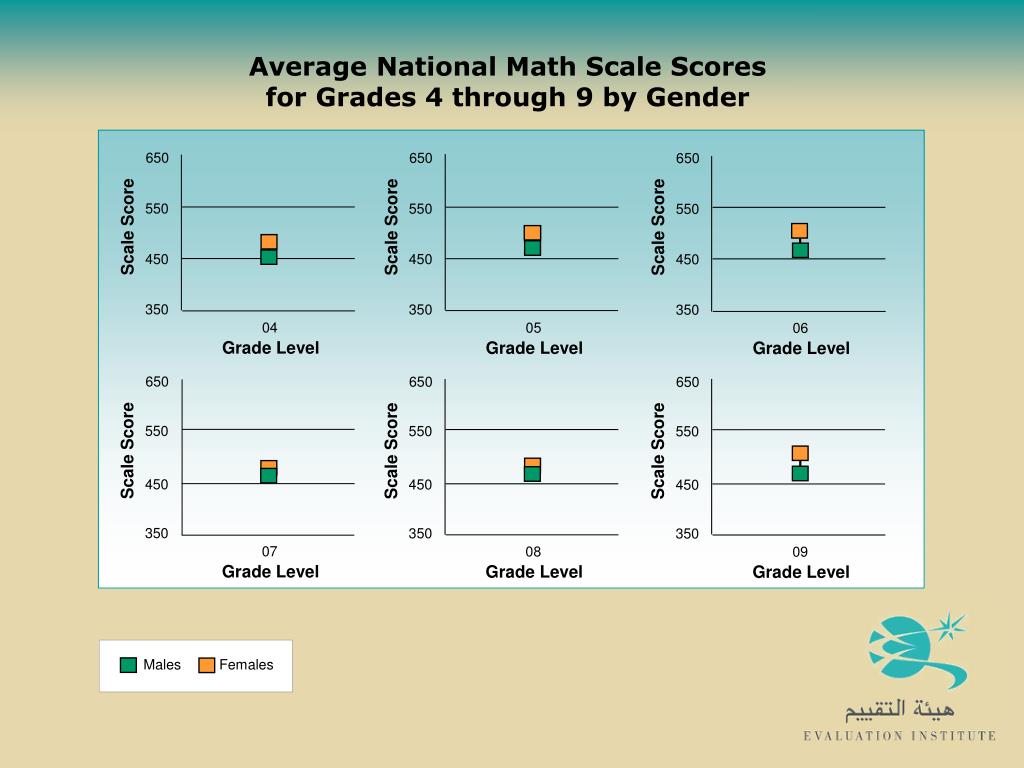 Average National Math Scale Scores
for Grades 4 through 9 by Gender

Scale Score
650
550
450
350
04
Grade Level

Scale Score
650
550
450
350
05
Grade Level

Scale Score
650
550
450
350
06
Grade Level

Scale Score
650
550
450
350
07
Grade Level

Scale Score
650
550
450
350
08
Grade Level

Scale Score
650
550
450
350
09
Grade Level

Males Females

هيئة التقييم
EVALUATION INSTITUTE